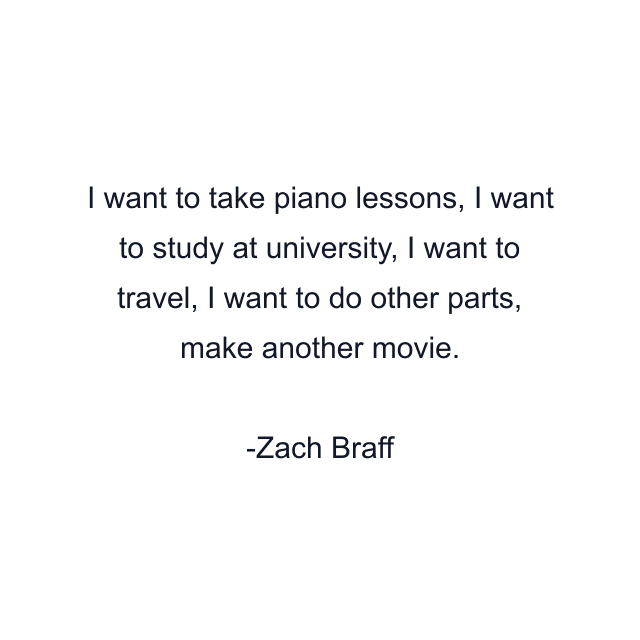 I want to take piano lessons, I want to study at university, I want to travel, I want to do other parts, make another movie.

-Zach Braff